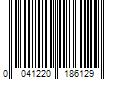 0 041220 186129